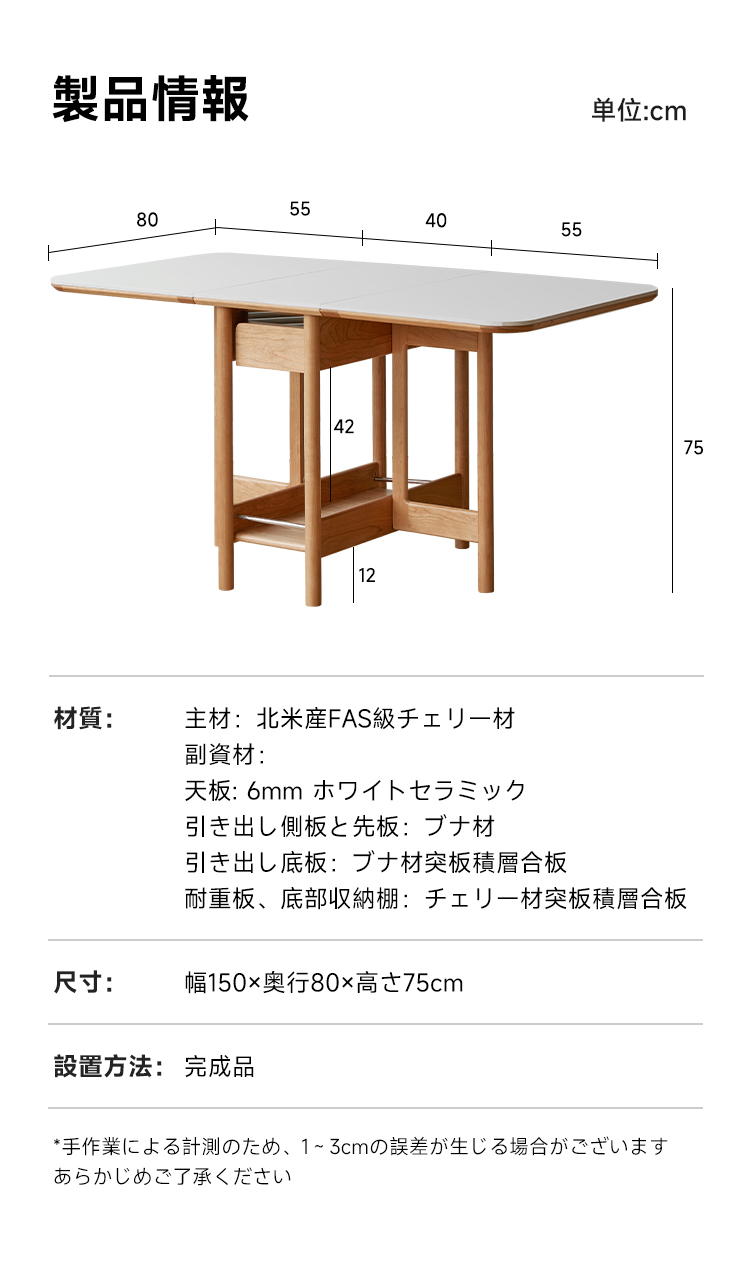 製品情報

単位:cm

80
55
40
55
42
75
12

材質: 主材：北米産FAS級チェリー材
副資材：
天板: 6mm ホワイトセラミック
引き出し側板と先板：ブナ材
引き出し底板：ブナ材突板積層合板
耐重板、底部収納棚：チェリー材突板積層合板

尺寸: 幅150×奥行80×高さ75cm

設置方法: 完成品

*手作業による計測のため、1~3cmの誤差が生じる場合がございます
あらかじめご了承ください